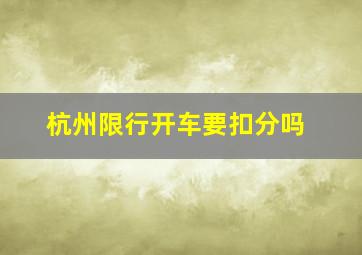 杭州限行开车要扣分吗